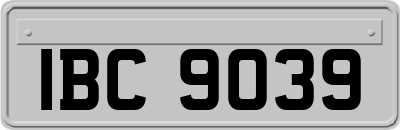 IBC 9039